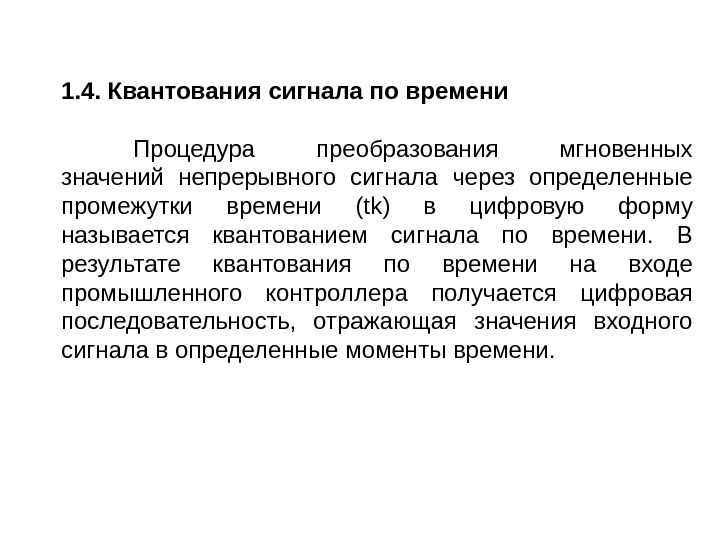 1.4. Квантования сигнала по времени

Процедура преобразования мгновенных значений непрерывного сигнала через определенные промежутки времени (tk) в цифровую форму называется квантованием сигнала по времени. В результате квантования по времени на входе промышленного контроллера получается цифровая последовательность, отражающая значения входного сигнала в определенные моменты времени.